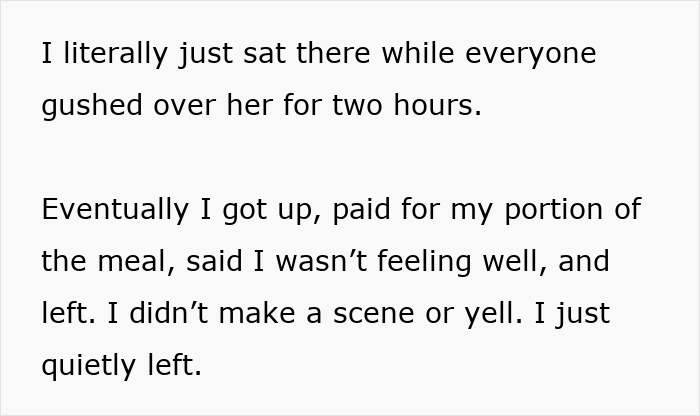 I literally just sat there while everyone gushed over her for two hours.

Eventually I got up, paid for my portion of the meal, said I wasn’t feeling well, and left. I didn’t make a scene or yell. I just quietly left.